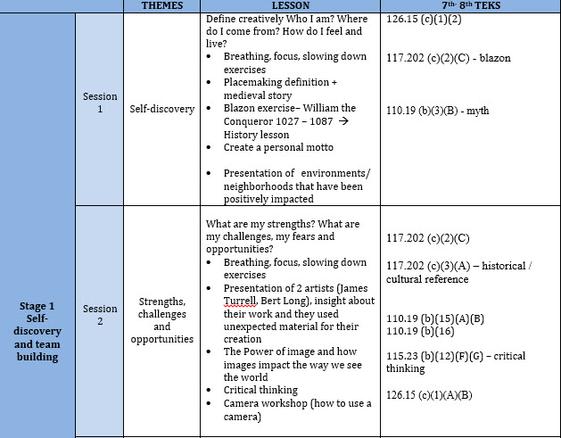 | | | THEMES | LESSON | 7th- 8th TEKS |
|---|---|---|---|---|
| Stage 1 Self-discovery and team building | Session 1 | Self-discovery | Define creatively Who I am? Where do I come from? How do I feel and live? • Breathing, focus, slowing down exercises • Placemaking definition + medieval story • Blazon exercise– William the Conqueror 1027 – 1087 → History lesson • Create a personal motto • Presentation of environments/ neighborhoods that have been positively impacted | 126.15 (c)(1)(2) 117.202 (c)(2)(C) - blazon 110.19 (b)(3)(B) - myth |
| | Session 2 | Strengths, challenges and opportunities | What are my strengths? What are my challenges, my fears and opportunities? • Breathing, focus, slowing down exercises • Presentation of 2 artists (James Turrell, Bert Long), insight about their work and they used unexpected material for their creation • The Power of image and how images impact the way we see the world • Critical thinking • Camera workshop (how to use a camera) | 117.202 (c)(2)(C) 117.202 (c)(3)(A) – historical / cultural reference 110.19 (b)(15)(A)(B) 110.19 (b)(16) 115.23 (b)(12)(F)(G) – critical thinking 126.15 (c)(1)(A)(B) |